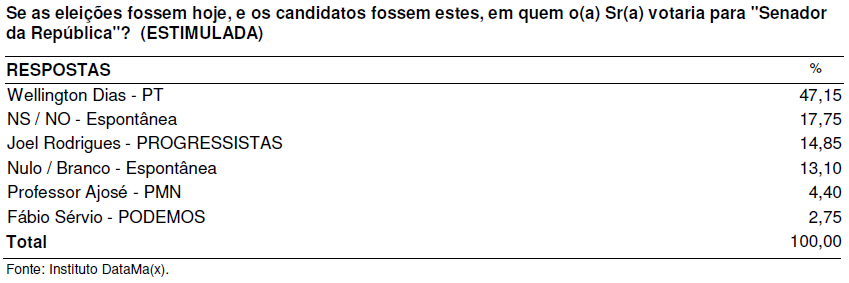 Se as eleições fossem hoje, e os candidatos fossem estes, em quem o(a) Sr(a) votaria para "Senador da República"? (ESTIMULADA)

| RESPOSTAS | % |
|---|---|
| Wellington Dias - PT | 47,15 |
| NS / NO - Espontânea | 17,75 |
| Joel Rodrigues - PROGRESSISTAS | 14,85 |
| Nulo / Branco - Espontânea | 13,10 |
| Professor Ajosé - PMN | 4,40 |
| Fábio Sérvio - PODEMOS | 2,75 |
| Total | 100,00 |

Fonte: Instituto DataMa(x).